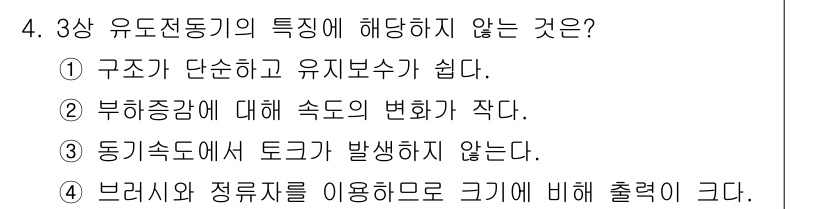 4. 3상 유도전동기의 특징에 해당하지 않는 것은?
① 구조가 단순하고 유지보수가 쉽다.
② 부하증감에 대해 속도의 변화가 작다.
③ 동기속도에서 토크가 발생하지 않는다.
④ 브러시와 정류자를 이용하므로 크기에 비해 출력이 크다.